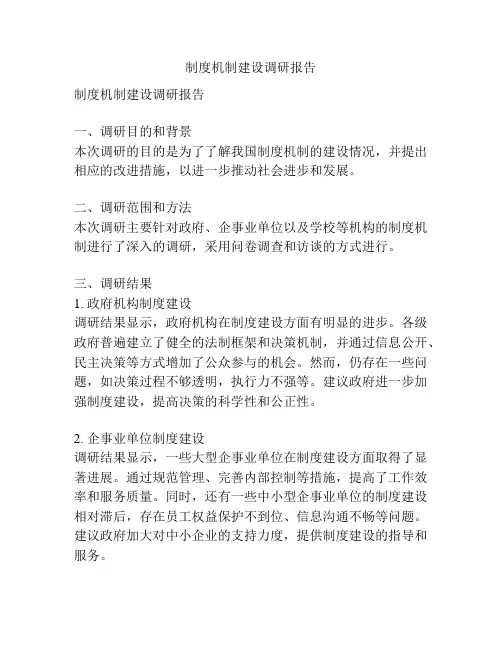 制度机制建设调研报告

制度机制建设调研报告

一、调研目的和背景
本次调研的目的是为了了解我国制度机制的建设情况，并提出相应的改进措施，以进一步推动社会进步和发展。

二、调研范围和方法
本次调研主要针对政府、企事业单位以及学校等机构的制度机制进行了深入的调研，采用问卷调查和访谈的方式进行。

三、调研结果
1. 政府机构制度建设
调研结果显示，政府机构在制度建设方面有明显的进步。各级政府普遍建立了健全的法制框架和决策机制，并通过信息公开、民主决策等方式增加了公众参与的机会。然而，仍存在一些问题，如决策过程不够透明，执行力不强等。建议政府进一步加强制度建设，提高决策的科学性和公正性。

2. 企事业单位制度建设
调研结果显示，一些大型企事业单位在制度建设方面取得了显著进展。通过规范管理、完善内部控制等措施，提高了工作效率和服务质量。同时，还有一些中小型企事业单位的制度建设相对滞后，存在员工权益保护不到位、信息沟通不畅等问题。建议政府加大对中小企业的支持力度，提供制度建设的指导和服务。